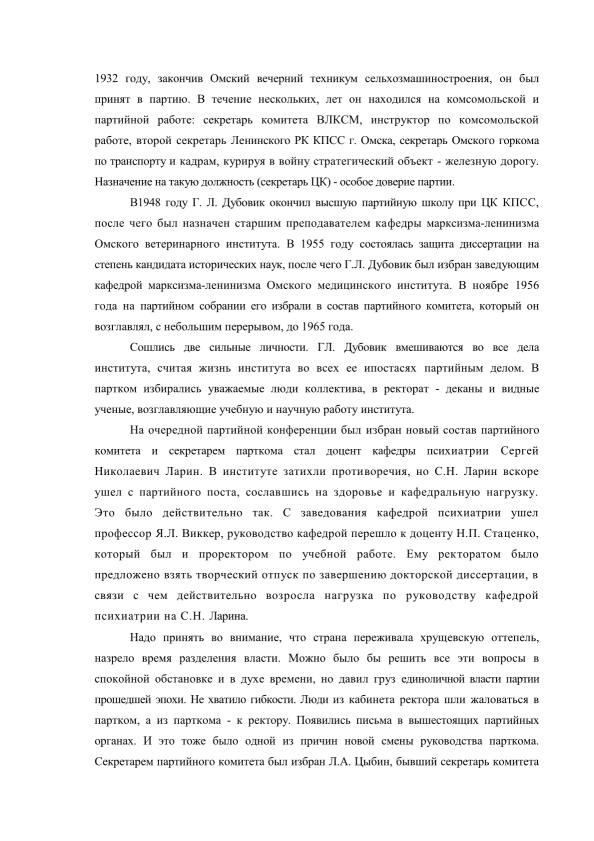 1932 году, закончив Омский вечерний техникум сельхозмашиностроения, он был принят в партию. В течение нескольких, лет он находился на комсомольской и партийной работе: секретарь комитета ВЛКСМ, инструктор по комсомольской работе, второй секретарь Ленинского РК КПСС г. Омска, секретарь Омского горкома по транспорту и кадрам, курируя в войну стратегический объект - железную дорогу. Назначение на такую должность (секретарь ЦК) - особое доверие партии.

В1948 году Г. Л. Дубовик окончил высшую партийную школу при ЦК КПСС, после чего был назначен старшим преподавателем кафедры марксизма-ленинизма Омского ветеринарного института. В 1955 году состоялась защита диссертации на степень кандидата исторических наук, после чего Г.Л. Дубовик был избран заведующим кафедрой марксизма-ленинизма Омского медицинского института. В ноябре 1956 года на партийном собрании его избрали в состав партийного комитета, который он возглавлял, с небольшим перерывом, до 1965 года.

Сошлись две сильные личности. ГЛ. Дубовик вмешиваются во все дела института, считая жизнь института во всех ее ипостасях партийным делом. В партком избирались уважаемые люди коллектива, в ректорат - деканы и видные ученые, возглавляющие учебную и научную работу института.

На очередной партийной конференции был избран новый состав партийного комитета и секретарем парткома стал доцент кафедры психиатрии Сергей Николаевич Ларин. В институте затихли противоречия, но С.Н. Ларин вскоре ушел с партийного поста, сославшись на здоровье и кафедральную нагрузку. Это было действительно так. С заведования кафедрой психиатрии ушел профессор Я.Л. Виккер, руководство кафедрой перешло к доценту Н.П. Стаценко, который был и проректором по учебной работе. Ему ректоратом было предложено взять творческий отпуск по завершению докторской диссертации, в связи с чем действительно возросла нагрузка по руководству кафедрой психиатрии на С.Н. Ларина.

Надо принять во внимание, что страна переживала хрущевскую оттепель, назрело время разделения власти. Можно было бы решить все эти вопросы в спокойной обстановке и в духе времени, но давил груз единоличной власти партии прошедшей эпохи. Не хватило гибкости. Люди из кабинета ректора шли жаловаться в партком, а из парткома - к ректору. Появились письма в вышестоящих партийных органах. И это тоже было одной из причин новой смены руководства парткома. Секретарем партийного комитета был избран Л.А. Цыбин, бывший секретарь комитета